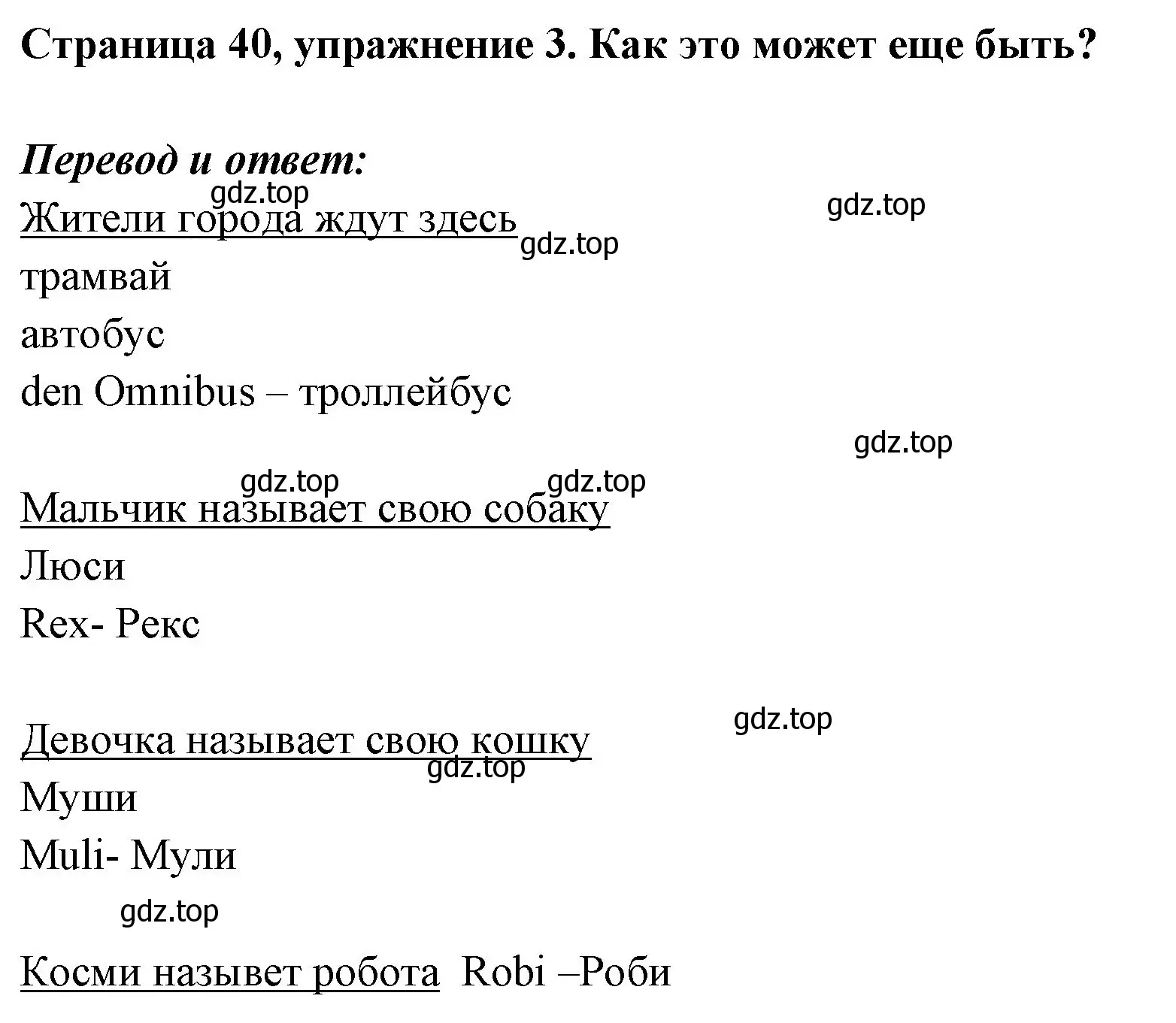 Страница 40, упражнение 3. Как это может еще быть?

Перевод и ответ:

gdz.top

gdz.top

Жители города ждут здесь

gdz.top

трамвай

автобус

den Omnibus – троллейбус

gdz.top

gdz.top

gdz.top

Мальчик называет свою собаку

Люси

Rex- Рекс

gdz.top

Девочка называет свою кошку

gdz.top

Муши

Muli- Мули

gdz.top

Косми назывет робота Robi –Роби